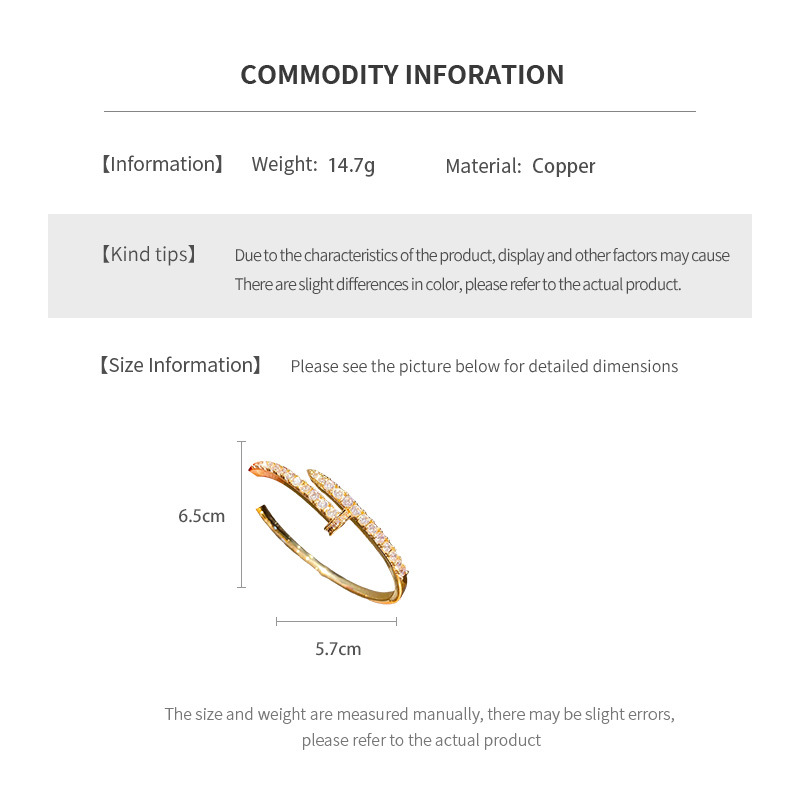 COMMODITY INFORATION

【Information】 Weight: 14.7g Material: Copper

【Kind tips】 Due to the characteristics of the product, display and other factors may cause There are slight differences in color, please refer to the actual product.

【Size Information】 Please see the picture below for detailed dimensions

6.5cm

5.7cm

The size and weight are measured manually, there may be slight errors, please refer to the actual product